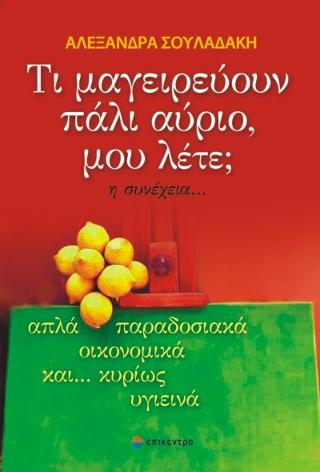 ΑΛΕΞΑΝΔΡΑ ΣΟΥΛΑΔΑΚΗ

Τι μαγειρεύουν πάλι αύριο, μου λέτε;

η συνέχεια...

απλά παραδοσιακά
οικονομικά
και... κυρίως
υγιεινά

επίκεντρο